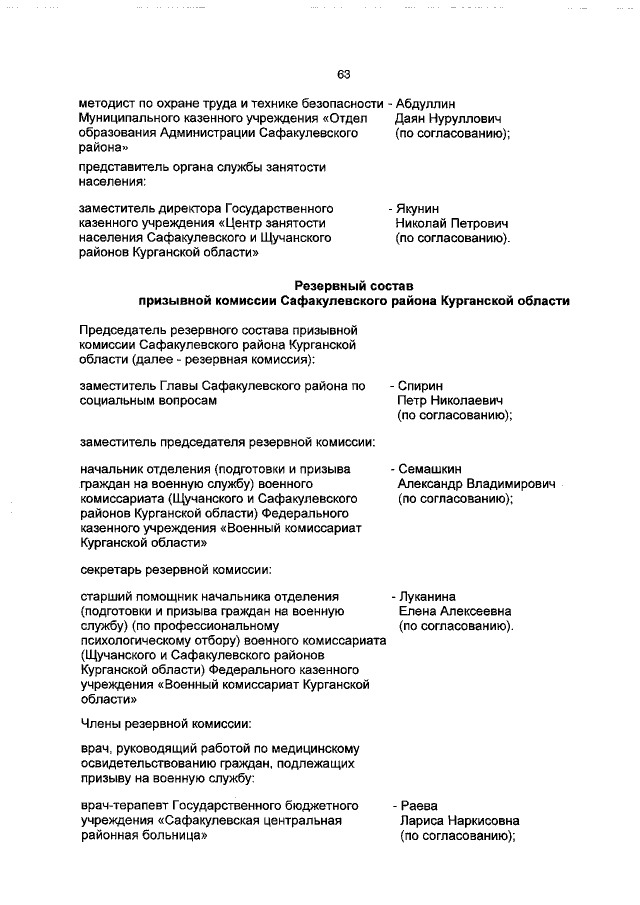 63

методист по охране труда и технике безопасности Муниципального казенного учреждения «Отдел образования Администрации Сафакулевского района» - Абдуллин Даян Нуруллович (по согласованию);

представитель органа службы занятости населения:

заместитель директора Государственного казенного учреждения «Центр занятости населения Сафакулевского и Щучанского районов Курганской области» - Якунин Николай Петрович (по согласованию).

Резервный состав
призывной комиссии Сафакулевского района Курганской области

Председатель резервного состава призывной комиссии Сафакулевского района Курганской области (далее - резервная комиссия):

заместитель Главы Сафакулевского района по социальным вопросам - Спирин Петр Николаевич (по согласованию);

заместитель председателя резервной комиссии:

начальник отделения (подготовки и призыва граждан на военную службу) военного комиссариата (Щучанского и Сафакулевского районов Курганской области) Федерального казенного учреждения «Военный комиссариат Курганской области» - Семашкин Александр Владимирович (по согласованию);

секретарь резервной комиссии:

старший помощник начальника отделения (подготовки и призыва граждан на военную службу) (по профессиональному психологическому отбору) военного комиссариата (Щучанского и Сафакулевского районов Курганской области) Федерального казенного учреждения «Военный комиссариат Курганской области» - Луканина Елена Алексеевна (по согласованию).

Члены резервной комиссии:

врач, руководящий работой по медицинскому освидетельствованию граждан, подлежащих призыву на военную службу:

врач-терапевт Государственного бюджетного учреждения «Сафакулевская центральная районная больница» - Раева Лариса Наркисовна (по согласованию);